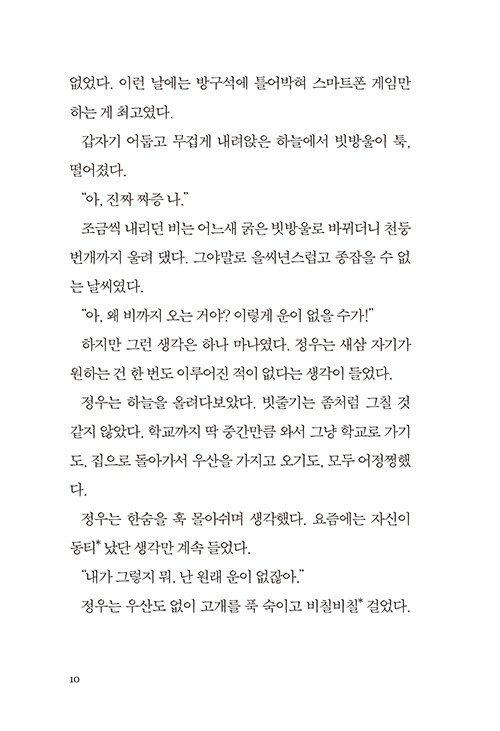 없었다. 이런 날에는 방구석에 틀어박혀 스마트폰 게임만 하는 게 최고였다.

갑자기 어둡고 무겁게 내려앉은 하늘에서 빗방울이 툭, 떨어졌다.

"아, 진짜 짜증 나."

조금씩 내리던 비는 어느새 굵은 빗방울로 바뀌더니 천둥 번개까지 울려 댔다. 그야말로 을씨년스럽고 종잡을 수 없는 날씨였다.

"아, 왜 비까지 오는 거야? 이렇게 운이 없을 수가!"

하지만 그런 생각은 하나 마나였다. 정우는 새삼 자기가 원하는 건 한 번도 이루어진 적이 없다는 생각이 들었다.

정우는 하늘을 올려다보았다. 빗줄기는 좀처럼 그칠 것 같지 않았다. 학교까지 딱 중간만큼 와서 그냥 학교로 가기도, 집으로 돌아가서 우산을 가지고 오기도, 모두 어정쩡했다.

정우는 한숨을 훅 몰아쉬며 생각했다. 요즘에는 자신이 동티* 났단 생각만 계속 들었다.

"내가 그렇지 뭐. 난 원래 운이 없잖아."

정우는 우산도 없이 고개를 푹 숙이고 비칠비칠* 걸었다.

10